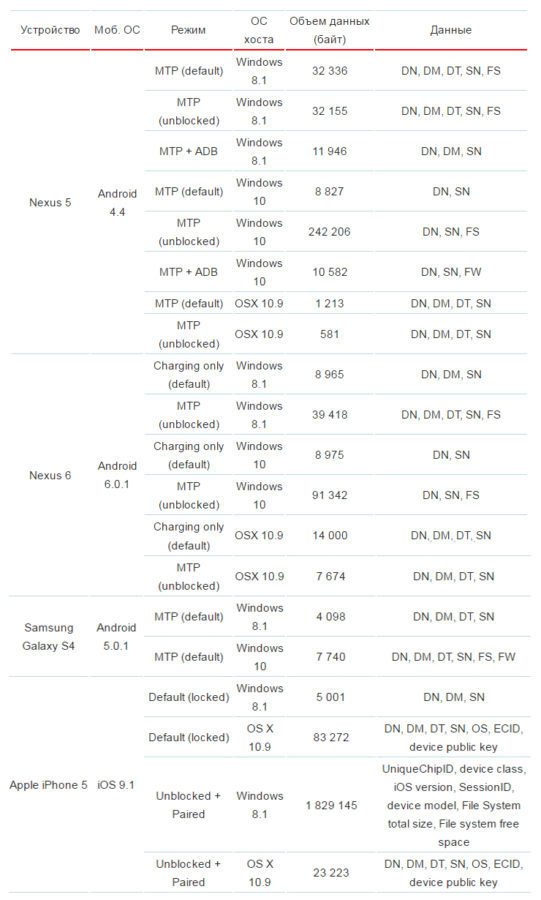 | Устройство | Моб. ОС | Режим | ОС хоста | Объем данных (байт) | Данные |
|---|---|---|---|---|---|
| Nexus 5 | Android 4.4 | MTP (default) | Windows 8.1 | 32 336 | DN, DM, DT, SN, FS |
| | | MTP (unblocked) | Windows 8.1 | 32 155 | DN, DM, DT, SN, FS |
| | | MTP + ADB | Windows 8.1 | 11 946 | DN, DM, SN |
| | | MTP (default) | Windows 10 | 8 827 | DN, SN |
| | | MTP (unblocked) | Windows 10 | 242 206 | DN, SN, FS |
| | | MTP + ADB | Windows 10 | 10 582 | DN, SN, FW |
| | | MTP (default) | OSX 10.9 | 1 213 | DN, DM, DT, SN |
| | | MTP (unblocked) | OSX 10.9 | 581 | DN, DM, DT, SN |
| Nexus 6 | Android 6.0.1 | Charging only (default) | Windows 8.1 | 8 965 | DN, DM, SN |
| | | MTP (unblocked) | Windows 8.1 | 39 418 | DN, DM, DT, SN, FS |
| | | Charging only (default) | Windows 10 | 8 975 | DN, SN |
| | | MTP (unblocked) | Windows 10 | 91 342 | DN, SN, FS |
| | | Charging only (default) | OSX 10.9 | 14 000 | DN, DM, DT, SN |
| | | MTP (unblocked) | OSX 10.9 | 7 674 | DN, DM, DT, SN |
| Samsung Galaxy S4 | Android 5.0.1 | MTP (default) | Windows 8.1 | 4 098 | DN, DM, DT, SN |
| | | MTP (default) | Windows 10 | 7 740 | DN, DM, DT, SN, FS, FW |
| Apple iPhone 5 | iOS 9.1 | Default (locked) | Windows 8.1 | 5 001 | DN, DM, SN |
| | | Default (locked) | OS X 10.9 | 83 272 | DN, DM, DT, SN, OS, ECID, device public key |
| | | Unblocked + Paired | Windows 8.1 | 1 829 145 | UniqueChipID, device class, iOS version, SessionID, device model, File System total size, File system free space |
| | | Unblocked + Paired | OS X 10.9 | 23 223 | DN, DM, DT, SN, OS, ECID, device public key |